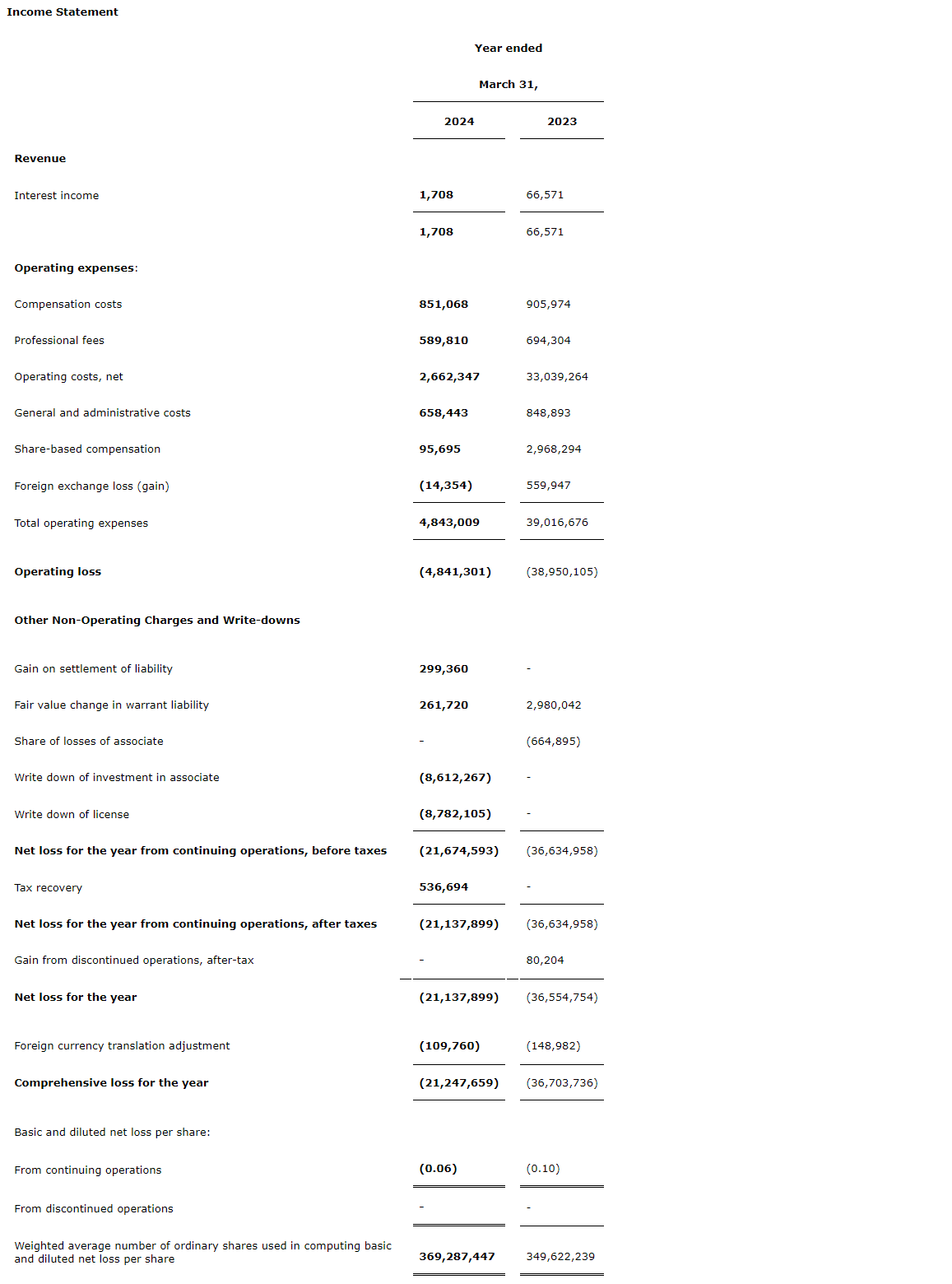 Income Statement

| | Year ended March 31, | |
|---|---|---|
| | 2024 | 2023 |
| Revenue | | |
| Interest income | 1,708 | 66,571 |
| | 1,708 | 66,571 |
| Operating expenses: | | |
| Compensation costs | 851,068 | 905,974 |
| Professional fees | 589,810 | 694,304 |
| Operating costs, net | 2,662,347 | 33,039,264 |
| General and administrative costs | 658,443 | 848,893 |
| Share-based compensation | 95,695 | 2,968,294 |
| Foreign exchange loss (gain) | (14,354) | 559,947 |
| Total operating expenses | 4,843,009 | 39,016,676 |
| Operating loss | (4,841,301) | (38,950,105) |
| Other Non-Operating Charges and Write-downs | | |
| Gain on settlement of liability | 299,360 | - |
| Fair value change in warrant liability | 261,720 | 2,980,042 |
| Share of losses of associate | - | (664,895) |
| Write down of investment in associate | (8,612,267) | - |
| Write down of license | (8,782,105) | - |
| Net loss for the year from continuing operations, before taxes | (21,674,593) | (36,634,958) |
| Tax recovery | 536,694 | - |
| Net loss for the year from continuing operations, after taxes | (21,137,899) | (36,634,958) |
| Gain from discontinued operations, after-tax | - | 80,204 |
| Net loss for the year | (21,137,899) | (36,554,754) |
| Foreign currency translation adjustment | (109,760) | (148,982) |
| Comprehensive loss for the year | (21,247,659) | (36,703,736) |
| Basic and diluted net loss per share: | | |
| From continuing operations | (0.06) | (0.10) |
| From discontinued operations | - | - |
| Weighted average number of ordinary shares used in computing basic and diluted net loss per share | 369,287,447 | 349,622,239 |